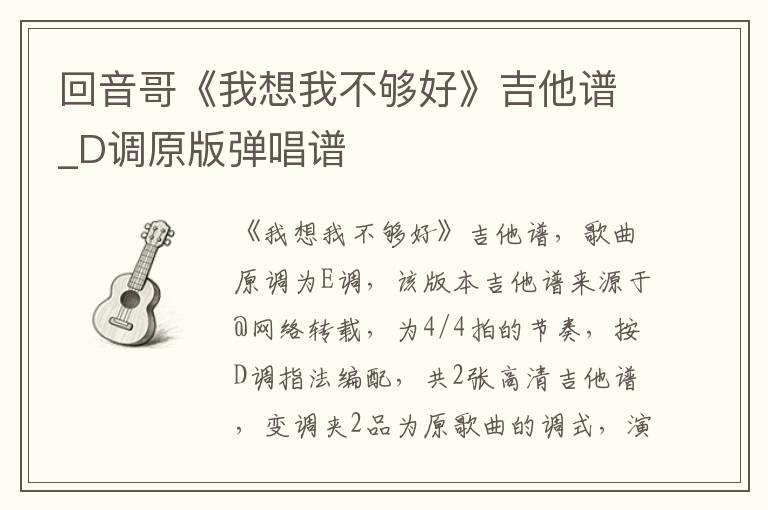 回音哥《我想我不够好》吉他谱_D调原版弹唱谱

《我想我不够好》吉他谱，歌曲原调为E调，该版本吉他谱来源于@网络转载，为4/4拍的节奏，按D调指法编配，共2张高清吉他谱，变调夹2品为原歌曲的调式，演